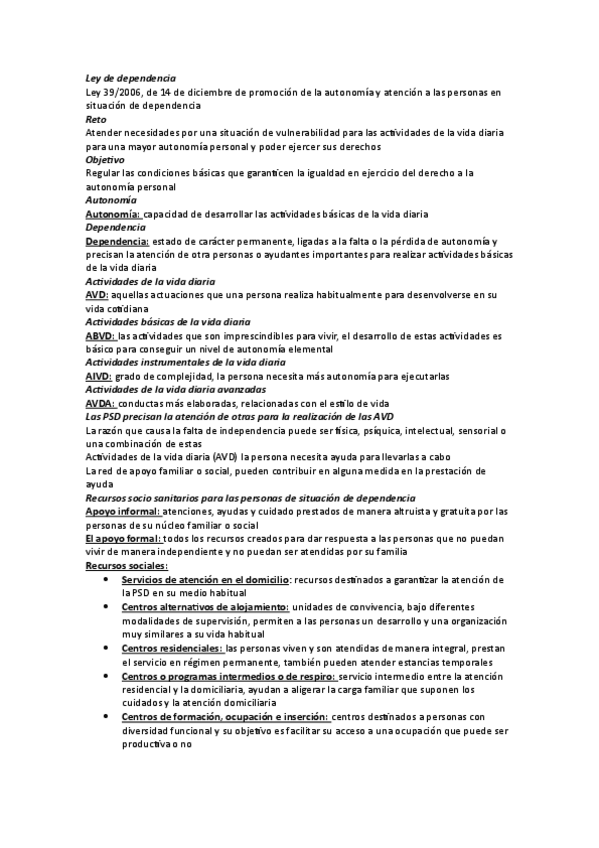 Ley de dependencia
Ley 39/2006, de 14 de diciembre de promoción de la autonomía y atención a las personas en situación de dependencia
Reto
Atender necesidades por una situación de vulnerabilidad para las actividades de la vida diaria para una mayor autonomía personal y poder ejercer sus derechos
Objetivo
Regular las condiciones básicas que garanticen la igualdad en ejercicio del derecho a la autonomía personal
Autonomía
Autonomía: capacidad de desarrollar las actividades básicas de la vida diaria
Dependencia
Dependencia: estado de carácter permanente, ligadas a la falta o la pérdida de autonomía y precisan la atención de otra personas o ayudantes importantes para realizar actividades básicas de la vida diaria
Actividades de la vida diaria
AVD: aquellas actuaciones que una persona realiza habitualmente para desenvolverse en su vida cotidiana
Actividades básicas de la vida diaria
ABVD: las actividades que son imprescindibles para vivir, el desarrollo de estas actividades es básico para conseguir un nivel de autonomía elemental
Actividades instrumentales de la vida diaria
AIVD: grado de complejidad, la persona necesita más autonomía para ejecutarlas
Actividades de la vida diaria avanzadas
AVDA: conductas más elaboradas, relacionadas con el estilo de vida
Las PSD precisan la atención de otras para la realización de las AVD
La razón que causa la falta de independencia puede ser física, psíquica, intelectual, sensorial o una combinación de estas
Actividades de la vida diaria (AVD) la persona necesita ayuda para llevarlas a cabo
La red de apoyo familiar o social, pueden contribuir en alguna medida en la prestación de ayuda
Recursos socio sanitarios para las personas de situación de dependencia
Apoyo informal: atenciones, ayudas y cuidado prestados de manera altruista y gratuita por las personas de su núcleo familiar o social
El apoyo formal: todos los recursos creados para dar respuesta a las personas que no puedan vivir de manera independiente y no puedan ser atendidas por su familia
Recursos sociales:
• Servicios de atención en el domicilio: recursos destinados a garantizar la atención de la PSD en su medio habitual
• Centros alternativos de alojamiento: unidades de convivencia, bajo diferentes modalidades de supervisión, permiten a las personas un desarrollo y una organización muy similares a su vida habitual
• Centros residenciales: las personas viven y son atendidas de manera integral, prestan el servicio en régimen permanente, también pueden atender estancias temporales
• Centros o programas intermedios o de respiro: servicio intermedio entre la atención residencial y la domiciliaria, ayudan a aligerar la carga familiar que suponen los cuidados y la atención domiciliaria
• Centros de formación, ocupación e inserción: centros destinados a personas con diversidad funcional y su objetivo es facilitar su acceso a una ocupación que puede ser productiva o no